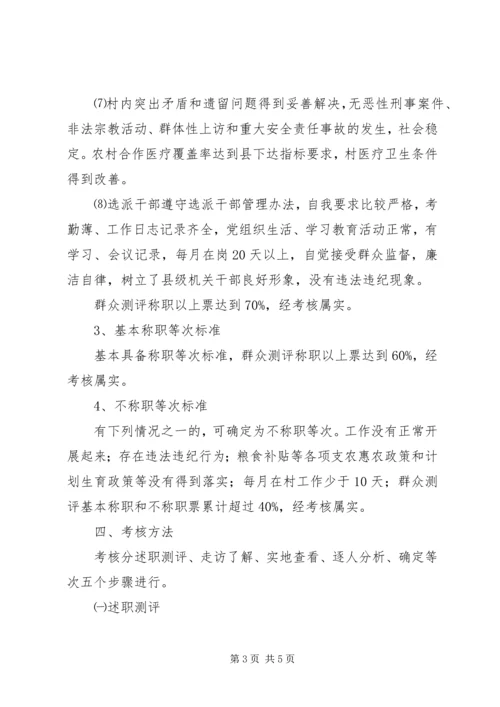 ⑺村内突出矛盾和遗留问题得到妥善解决，无恶性刑事案件、非法宗教活动、群体性上访和重大安全责任事故的发生，社会稳定。农村合作医疗覆盖率达到县下达指标要求，村医疗卫生条件得到改善。

⑻选派干部遵守选派干部管理办法，自我要求比较严格，考勤薄、工作日志记录齐全，党组织生活、学习教育活动正常，有学习、会议记录，每月在岗20天以上，自觉接受群众监督，廉洁自律，树立了县级机关干部良好形象，没有违法违纪现象。

群众测评称职以上票达到70%，经考核属实。

3、基本称职等次标准

基本具备称职等次标准，群众测评称职以上票达到60%，经考核属实。

4、不称职等次标准

有下列情况之一的，可确定为不称职等次。工作没有正常开展起来；存在违法违纪行为；粮食补贴等各项支农惠农政策和计划生育政策等没有得到落实；每月在村工作少于10天；群众测评基本称职和不称职票累计超过40%，经考核属实。

四、考核方法

考核分述职测评、走访了解、实地查看、逐人分析、确定等次五个步骤进行。

㈠述职测评

第3页 共5页